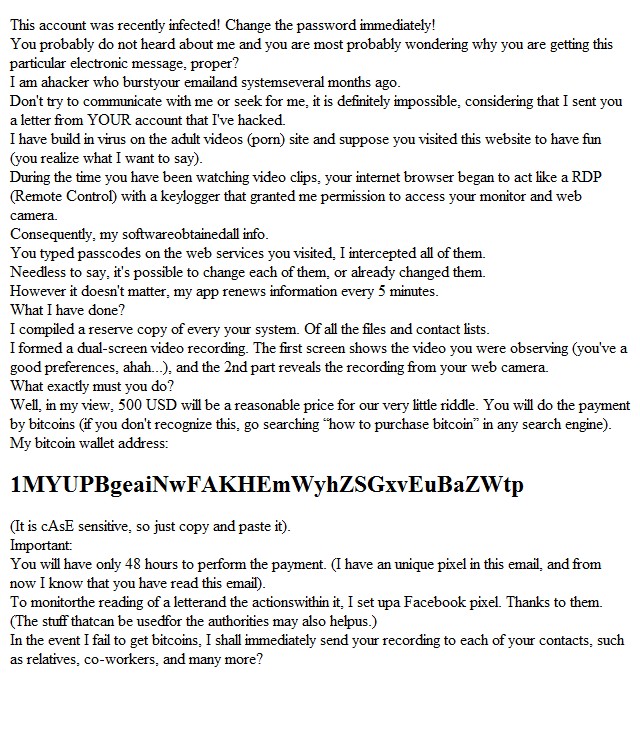 This account was recently infected! Change the password immediately!
You probably do not heard about me and you are most probably wondering why you are getting this particular electronic message, proper?
I am ahacker who burstyour emailand systemseveral months ago.
Don't try to communicate with me or seek for me, it is definitely impossible, considering that I sent you a letter from YOUR account that I've hacked.
I have build in virus on the adult videos (porn) site and suppose you visited this website to have fun (you realize what I want to say).
During the time you have been watching video clips, your internet browser began to act like a RDP (Remote Control) with a keylogger that granted me permission to access your monitor and web camera.
Consequently, my softwareobtainedall info.
You typed passcodes on the web services you visited, I intercepted all of them.
Needless to say, it's possible to change each of them, or already changed them.
However it doesn't matter, my app renews information every 5 minutes.
What I have done?
I compiled a reserve copy of every your system. Of all the files and contact lists.
I formed a dual-screen video recording. The first screen shows the video you were observing (you've a good preferences, ahah...), and the 2nd part reveals the recording from your web camera.
What exactly must you do?
Well, in my view, 500 USD will be a reasonable price for our very little riddle. You will do the payment by bitcoins (if you don't recognize this, go searching “how to purchase bitcoin” in any search engine).
My bitcoin wallet address:

1MYUPBgeaiNwFAKHEmWyhZSGxvEuBaZWtp

(It is cAsE sensitive, so just copy and paste it).
Important:
You will have only 48 hours to perform the payment. (I have an unique pixel in this email, and from now I know that you have read this email).
To monitorthe reading of a letterand the actionswithin it, I set upa Facebook pixel. Thanks to them. (The stuff thatcan be usedfor the authorities may also helpus.)
In the event I fail to get bitcoins, I shall immediately send your recording to each of your contacts, such as relatives, co-workers, and many more?